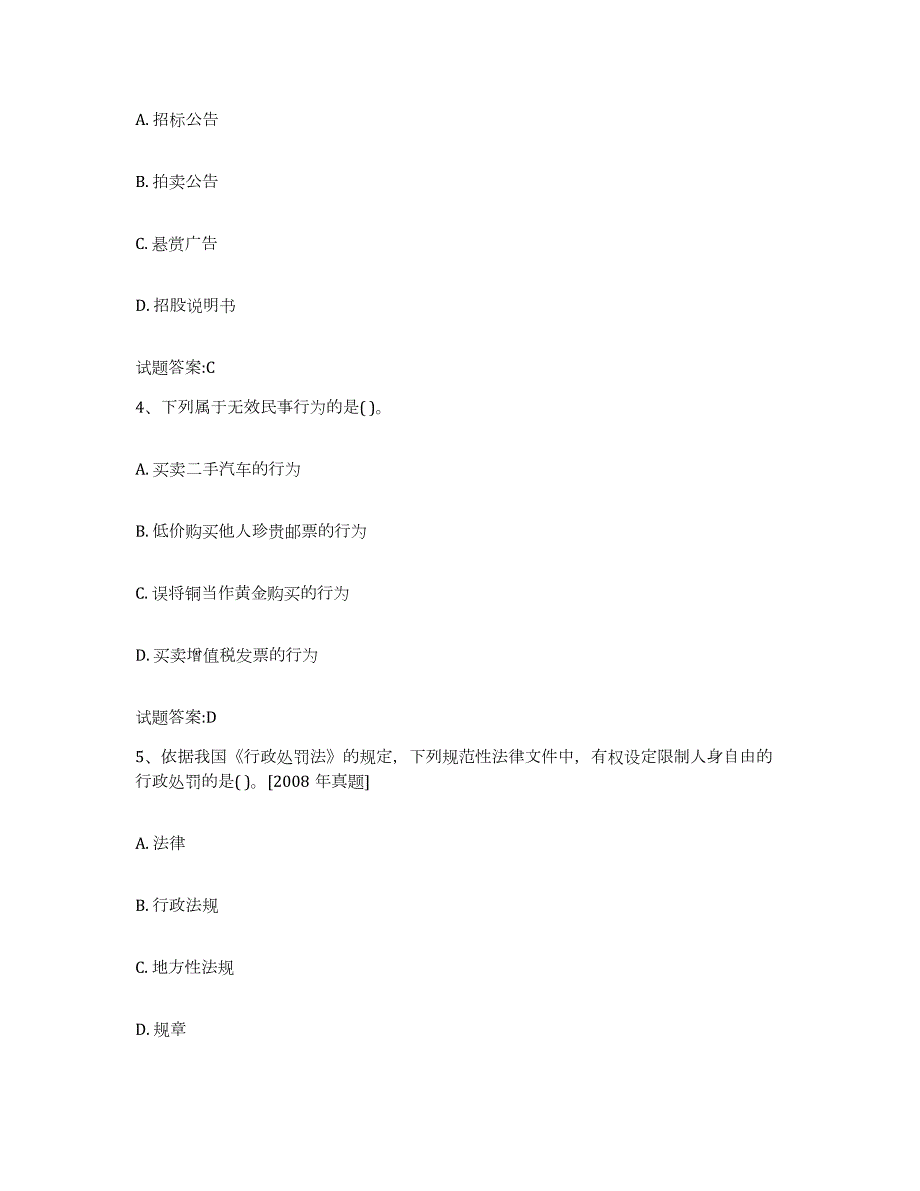 A. 招标公告

B. 拍卖公告

C. 悬赏广告

D. 招股说明书

试题答案:C

4、下列属于无效民事行为的是( )。

A. 买卖二手汽车的行为

B. 低价购买他人珍贵邮票的行为

C. 误将铜当作黄金购买的行为

D. 买卖增值税发票的行为

试题答案:D

5、依据我国《行政处罚法》的规定，下列规范性法律文件中，有权设定限制人身自由的行政处罚的是( )。[2008 年真题]

A. 法律

B. 行政法规

C. 地方性法规

D. 规章